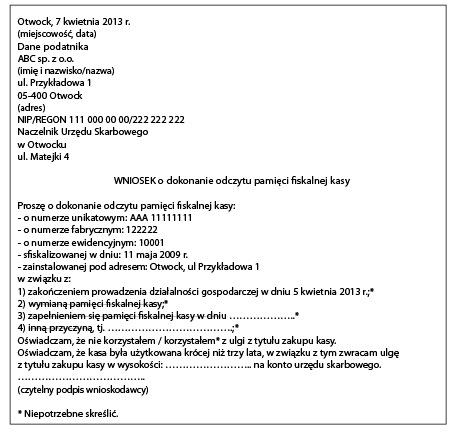 Otwock, 7 kwietnia 2013 r.
(miejscowość, data)
Dane podatnika
ABC sp. z o.o.
(imię i nazwisko/nazwa)
ul. Przykładowa 1
05-400 Otwock
(adres)
NIP/REGON 111 000 00 00/222 222 222
Naczelnik Urzędu Skarbowego
w Otwocku
ul. Matejki 4

WNIOSEK o dokonanie odczytu pamięci fiskalnej kasy

Proszę o dokonanie odczytu pamięci fiskalnej kasy:
- o numerze unikatowym: AAA 11111111
- o numerze fabrycznym: 122222
- o numerze ewidencyjnym: 10001
- sfiskalizowanej w dniu: 11 maja 2009 r.
- zainstalowanej pod adresem: Otwock, ul Przykładowa 1
w związku z:
1) zakończeniem prowadzenia działalności gospodarczej w dniu 5 kwietnia 2013 r.;*
2) wymianą pamięci fiskalnej kasy;*
3) zapełnieniem się pamięci fiskalnej kasy w dniu ………………..*
4) inną przyczyną, tj. ……………………………….;*
Oświadczam, że nie korzystałem / korzystałem* z ulgi z tytułu zakupu kasy.
Oświadczam, że kasa była użytkowana krócej niż trzy lata, w związku z tym zwracam ulgę z tytułu zakupu kasy w wysokości: …………………….. na konto urzędu skarbowego.
………………………………..
(czytelny podpis wnioskodawcy)

* Niepotrzebne skreślić.